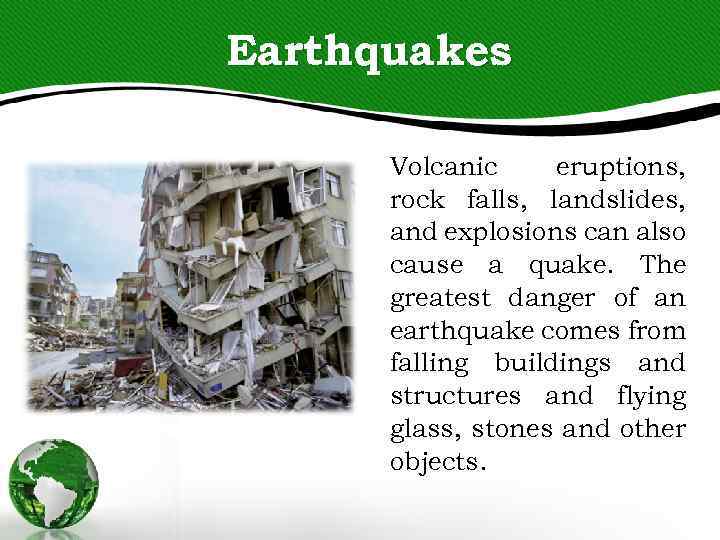 Earthquakes

Volcanic eruptions, rock falls, landslides, and explosions can also cause a quake. The greatest danger of an earthquake comes from falling buildings and structures and flying glass, stones and other objects.